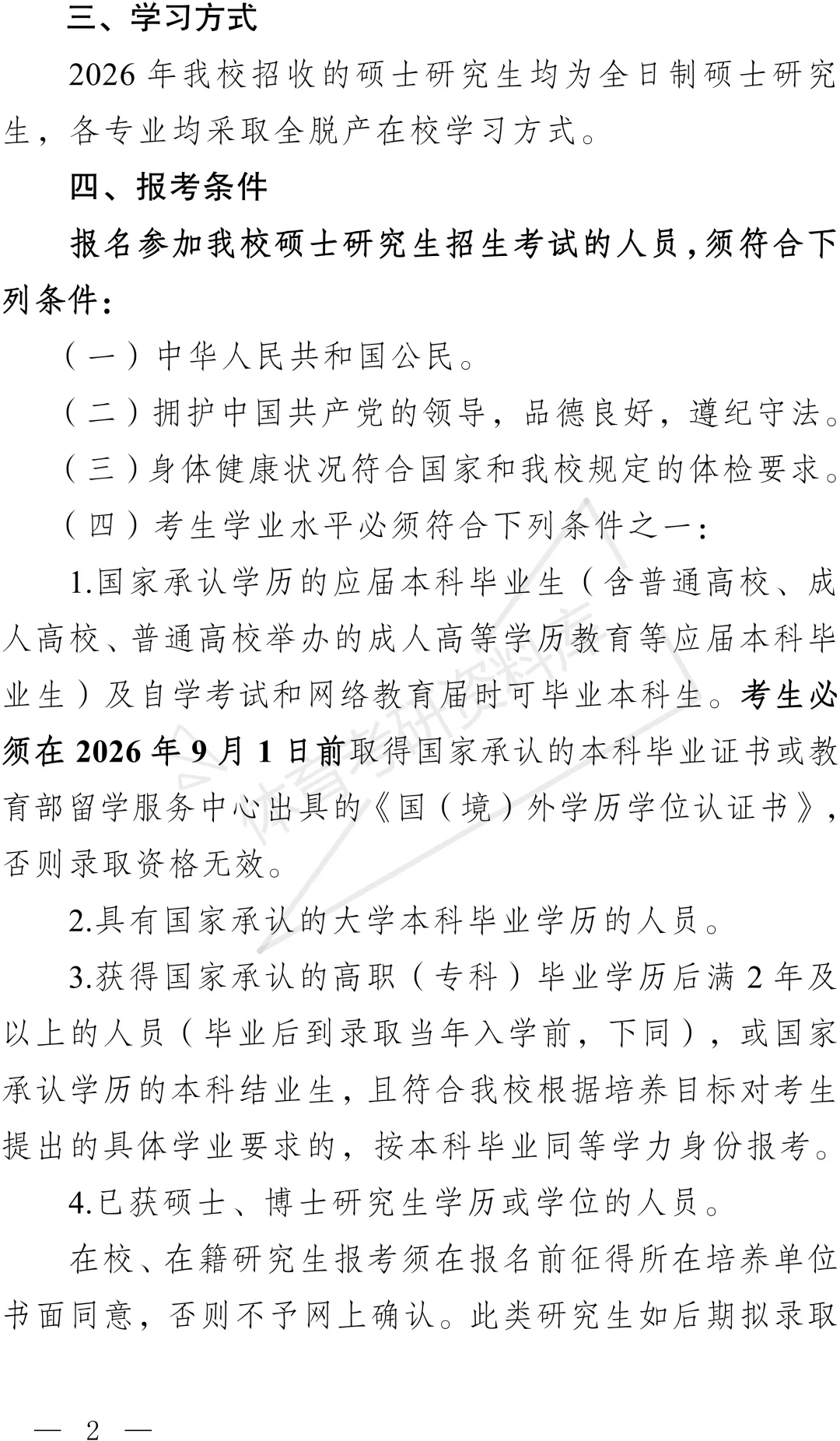 三、学习方式

2026 年我校招收的硕士研究生均为全日制硕士研究生，各专业均采取全脱产在校学习方式。

四、报考条件

报名参加我校硕士研究生招生考试的人员，须符合下列条件：

（一）中华人民共和国公民。

（二）拥护中国共产党的领导，品德良好，遵纪守法。

（三）身体健康状况符合国家和我校规定的体检要求。

（四）考生学业水平必须符合下列条件之一：

1.国家承认学历的应届本科毕业生（含普通高校、成人高校、普通高校举办的成人高等学历教育等应届本科毕业生）及自学考试和网络教育届时可毕业本科生。考生必须在 2026 年 9 月 1 日前取得国家承认的本科毕业证书或教育部留学服务中心出具的《国（境）外学历学位认证书》，否则录取资格无效。

2.具有国家承认的大学本科毕业学历的人员。

3.获得国家承认的高职（专科）毕业学历后满 2 年及以上的人员（毕业后到录取当年入学前，下同），或国家承认学历的本科结业生，且符合我校根据培养目标对考生提出的具体学业要求的，按本科毕业同等学力身份报考。

4.已获硕士、博士研究生学历或学位的人员。

在校、在籍研究生报考须在报名前征得所在培养单位书面同意，否则不予网上确认。此类研究生如后期拟录取

体育考研资料库

— 2 —